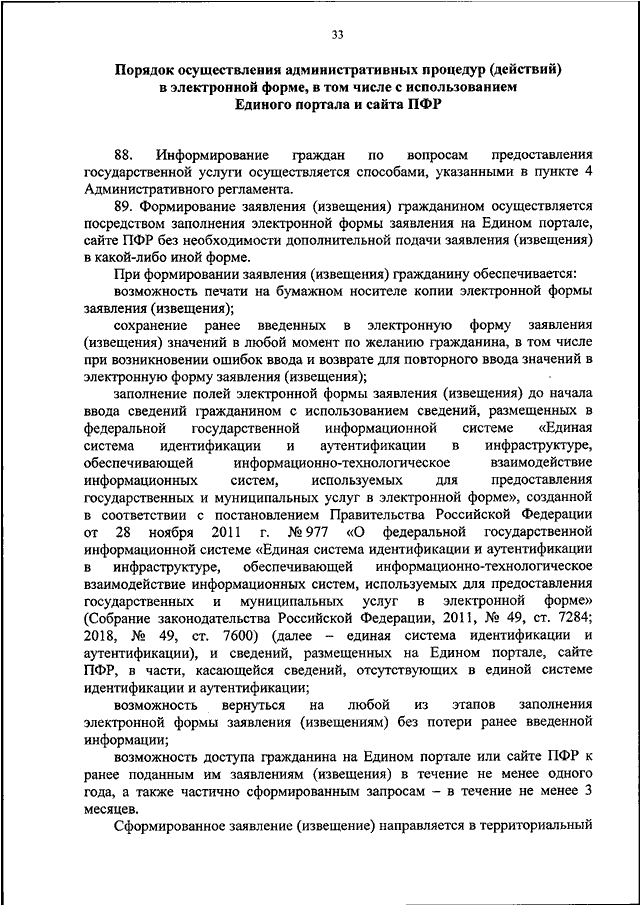 33

Порядок осуществления административных процедур (действий) в электронной форме, в том числе с использованием Единого портала и сайта ПФР

88. Информирование граждан по вопросам предоставления государственной услуги осуществляется способами, указанными в пункте 4 Административного регламента.

89. Формирование заявления (извещения) гражданином осуществляется посредством заполнения электронной формы заявления на Едином портале, сайте ПФР без необходимости дополнительной подачи заявления (извещения) в какой-либо иной форме.

При формировании заявления (извещения) гражданину обеспечивается:

возможность печати на бумажном носителе копии электронной формы заявления (извещения);

сохранение ранее введенных в электронную форму заявления (извещения) значений в любой момент по желанию гражданина, в том числе при возникновении ошибок ввода и возврате для повторного ввода значений в электронную форму заявления (извещения);

заполнение полей электронной формы заявления (извещения) до начала ввода сведений гражданином с использованием сведений, размещенных в федеральной государственной информационной системе «Единая система идентификации и аутентификации в инфраструктуре, обеспечивающей информационно-технологическое взаимодействие информационных систем, используемых для предоставления государственных и муниципальных услуг в электронной форме», созданной в соответствии с постановлением Правительства Российской Федерации от 28 ноября 2011 г. № 977 «О федеральной государственной информационной системе «Единая система идентификации и аутентификации в инфраструктуре, обеспечивающей информационно-технологическое взаимодействие информационных систем, используемых для предоставления государственных и муниципальных услуг в электронной форме» (Собрание законодательства Российской Федерации, 2011, № 49, ст. 7284; 2018, № 49, ст. 7600) (далее – единая система идентификации и аутентификации), и сведений, размещенных на Едином портале, сайте ПФР, в части, касающейся сведений, отсутствующих в единой системе идентификации и аутентификации;

возможность вернуться на любой из этапов заполнения электронной формы заявления (извещениям) без потери ранее введенной информации;

возможность доступа гражданина на Едином портале или сайте ПФР к ранее поданным им заявлениям (извещения) в течение не менее одного года, а также частично сформированным запросам – в течение не менее 3 месяцев.

Сформированное заявление (извещение) направляется в территориальный